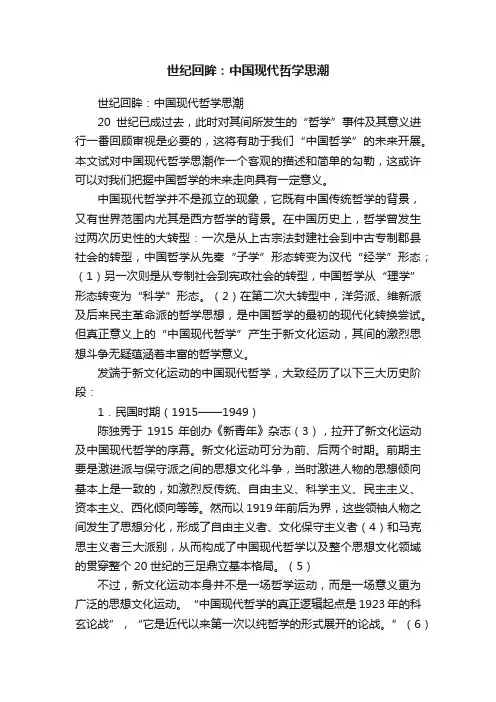 世纪回眸：中国现代哲学思潮

世纪回眸：中国现代哲学思潮

20 世纪已成过去，此时对其间所发生的“哲学”事件及其意义进行一番回顾审视是必要的，这将有助于我们“中国哲学”的未来开展。本文试对中国现代哲学思潮作一个客观的描述和简单的勾勒，这或许可以对我们把握中国哲学的未来走向具有一定意义。

中国现代哲学并不是孤立的现象，它既有中国传统哲学的背景，又有世界范围内尤其是西方哲学的背景。在中国历史上，哲学曾发生过两次历史性的大转型：一次是从上古宗法封建社会到中古专制郡县社会的转型，中国哲学从先秦“子学”形态转变为汉代“经学”形态；（1）另一次则是从专制社会到宪政社会的转型，中国哲学从“理学”形态转变为“科学”形态。（2）在第二次大转型中，洋务派、维新派及后来民主革命派的哲学思想，是中国哲学的最初的现代化转换尝试。但真正意义上的“中国现代哲学”产生于新文化运动，其间的激烈思想斗争无疑蕴涵着丰富的哲学意义。

发端于新文化运动的中国现代哲学，大致经历了以下三大历史阶段：

1．民国时期（1915——1949）

陈独秀于 1915 年创办《新青年》杂志（3），拉开了新文化运动及中国现代哲学的序幕。新文化运动可分为前、后两个时期。前期主要是激进派与保守派之间的思想文化斗争，当时激进人物的思想倾向基本上是一致的，如激烈反传统、自由主义、科学主义、民主主义、资本主义、西化倾向等等。然而以 1919 年前后为界，这些领袖人物之间发生了思想分化，形成了自由主义者、文化保守主义者（4）和马克思主义者三大派别，从而构成了中国现代哲学以及整个思想文化领域的贯穿整个 20 世纪的三足鼎立基本格局。（5）

不过，新文化运动本身并不是一场哲学运动，而是一场意义更为广泛的思想文化运动。“中国现代哲学的真正逻辑起点是 1923 年的科玄论战”，“它是近代以来第一次以纯哲学的形式展开的论战。”（6）